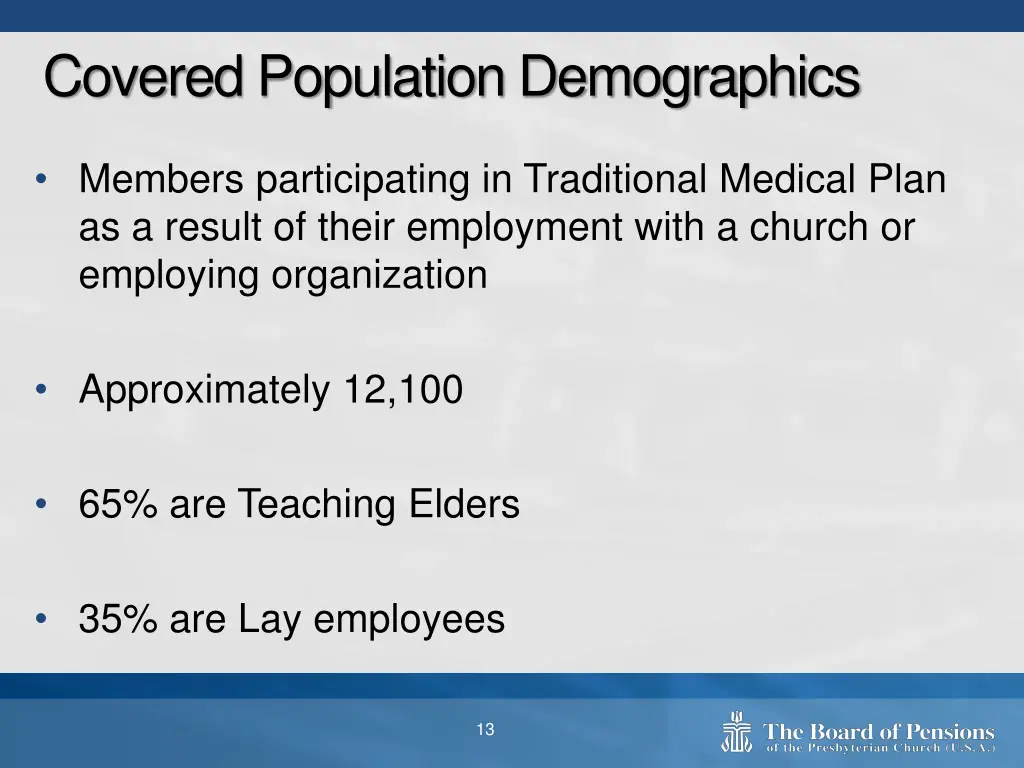 Covered Population Demographics

• Members participating in Traditional Medical Plan as a result of their employment with a church or employing organization

• Approximately 12,100

• 65% are Teaching Elders

• 35% are Lay employees

13

The Board of Pensions
of the Presbyterian Church (U.S.A.)